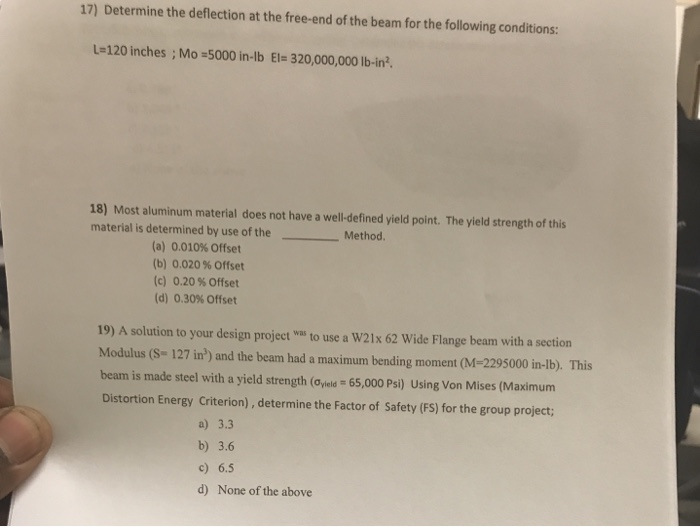 17) Determine the deflection at the free-end of the beam for the following conditions:

L=120 inches ; Mo =5000 in-lb EI= 320,000,000 lb-in$^2$.

18) Most aluminum material does not have a well-defined yield point. The yield strength of this material is determined by use of the ________ Method.
(a) 0.010% Offset
(b) 0.020 % Offset
(c) 0.20 % Offset
(d) 0.30% Offset

19) A solution to your design project $^{was}$ to use a W21x 62 Wide Flange beam with a section Modulus (S= 127 in$^3$) and the beam had a maximum bending moment (M=2295000 in-lb). This beam is made steel with a yield strength ($\sigma_{yield}$ = 65,000 Psi) Using Von Mises (Maximum Distortion Energy Criterion) , determine the Factor of Safety (FS) for the group project;
a) 3.3
b) 3.6
c) 6.5
d) None of the above